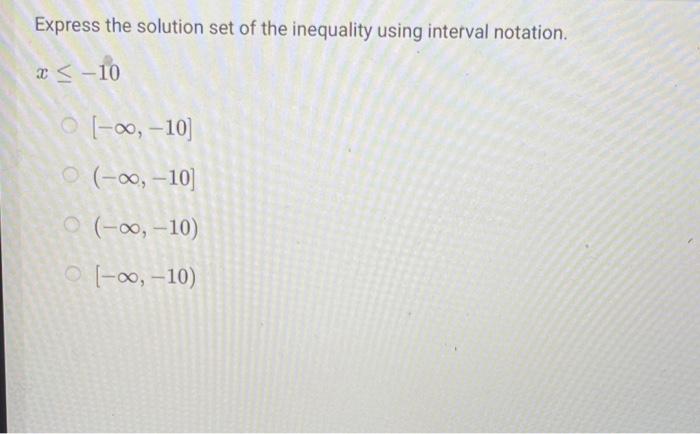 Express the solution set of the inequality using interval notation.

$x \leq -10$

$[-\infty, -10]$

$(-\infty, -10]$

$(-\infty, -10)$

$[-\infty, -10)$